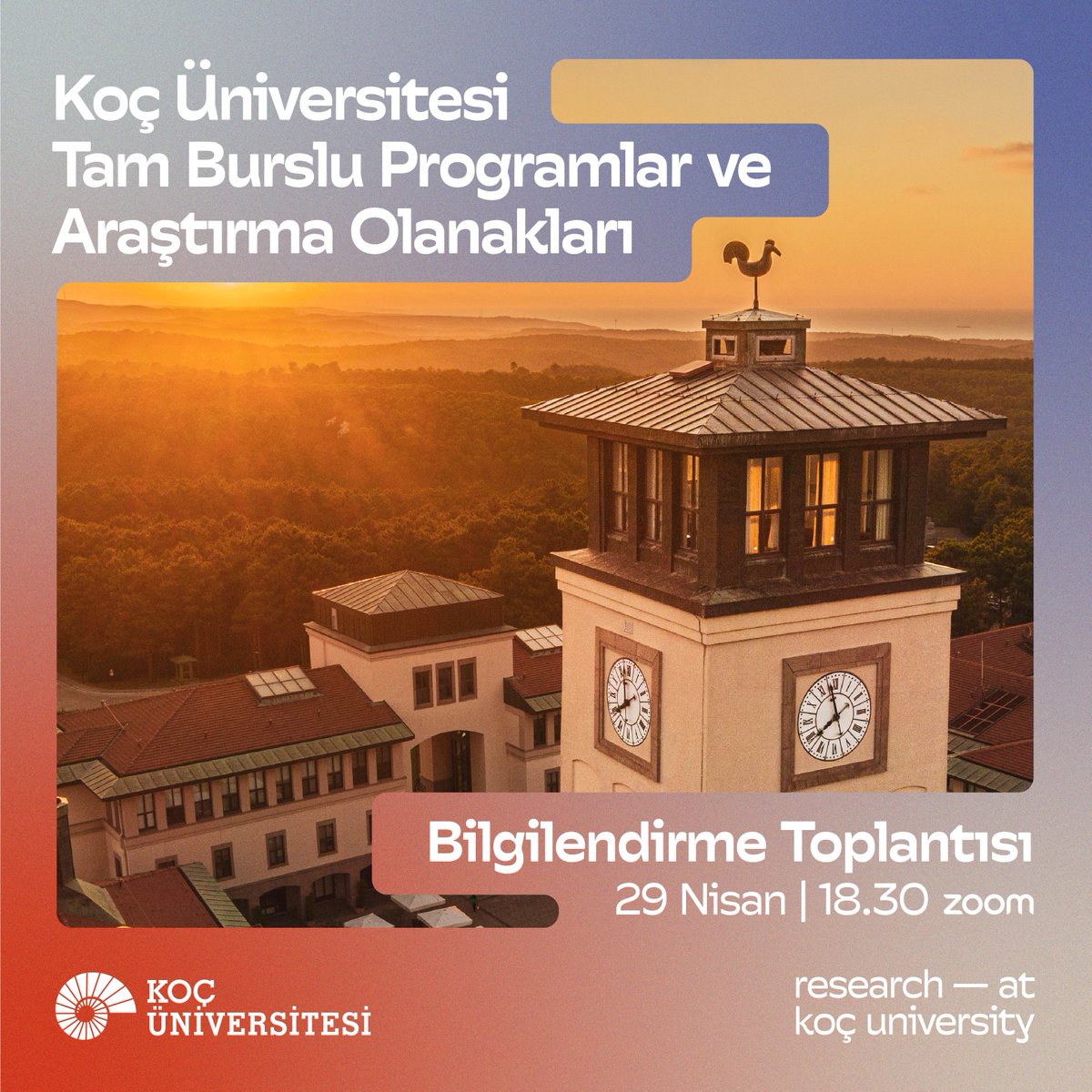 Koç Üniversitesi
Tam Burslu Programlar ve
Araştırma Olanakları

Bilgilendirme Toplantısı
29 Nisan | 18.30 zoom

KOÇ
ÜNİVERSİTESİ

research — at
koç university